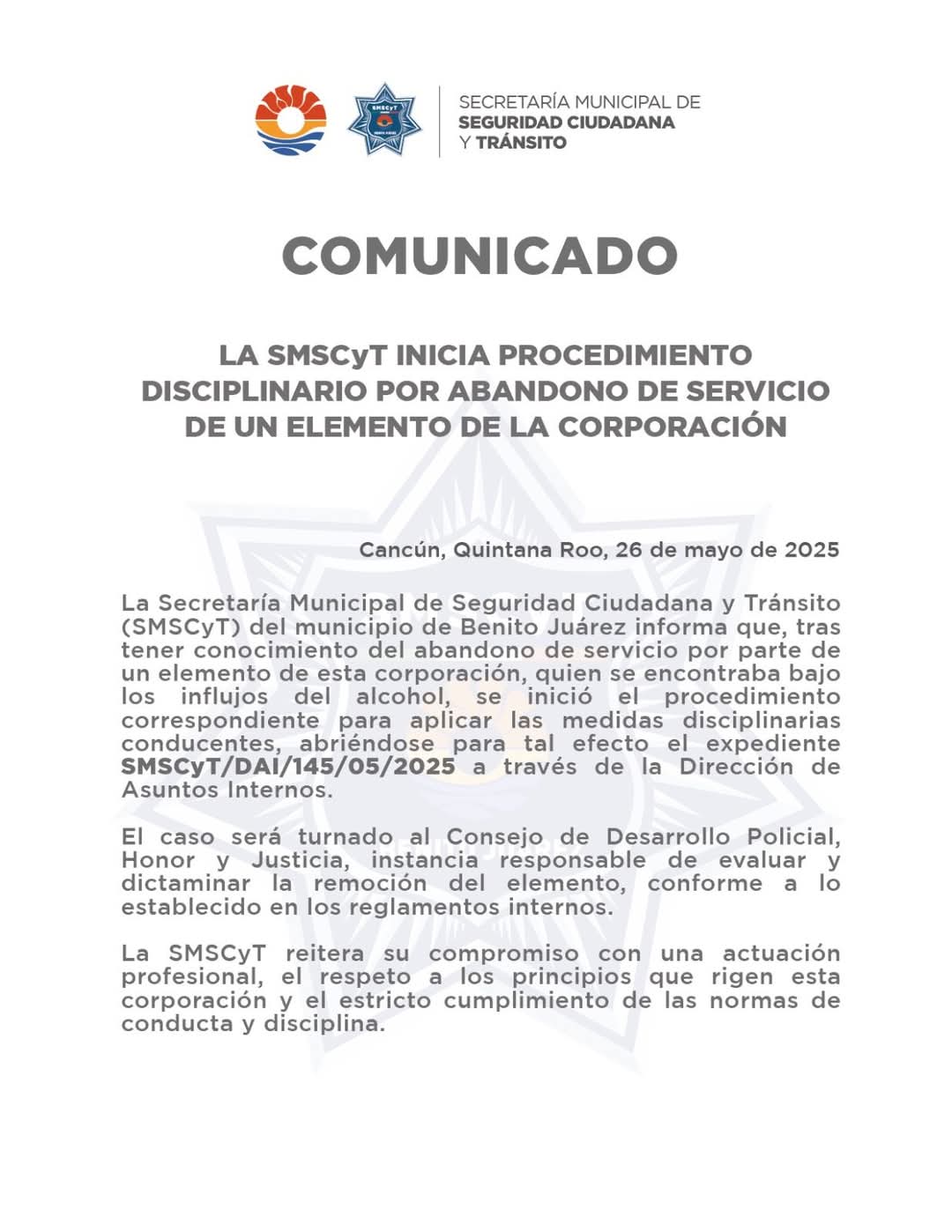 SMSCyT

SECRETARÍA MUNICIPAL DE SEGURIDAD CIUDADANA Y TRÁNSITO

COMUNICADO

LA SMSCyT INICIA PROCEDIMIENTO DISCIPLINARIO POR ABANDONO DE SERVICIO DE UN ELEMENTO DE LA CORPORACIÓN

Cancún, Quintana Roo, 26 de mayo de 2025

La Secretaría Municipal de Seguridad Ciudadana y Tránsito (SMSCyT) del municipio de Benito Juárez informa que, tras tener conocimiento del abandono de servicio por parte de un elemento de esta corporación, quien se encontraba bajo los influjos del alcohol, se inició el procedimiento correspondiente para aplicar las medidas disciplinarias conducentes, abriéndose para tal efecto el expediente SMSCyT/DAI/145/05/2025 a través de la Dirección de Asuntos Internos.

El caso será turnado al Consejo de Desarrollo Policial, Honor y Justicia, instancia responsable de evaluar y dictaminar la remoción del elemento, conforme a lo establecido en los reglamentos internos.

La SMSCyT reitera su compromiso con una actuación profesional, el respeto a los principios que rigen esta corporación y el estricto cumplimiento de las normas de conducta y disciplina.